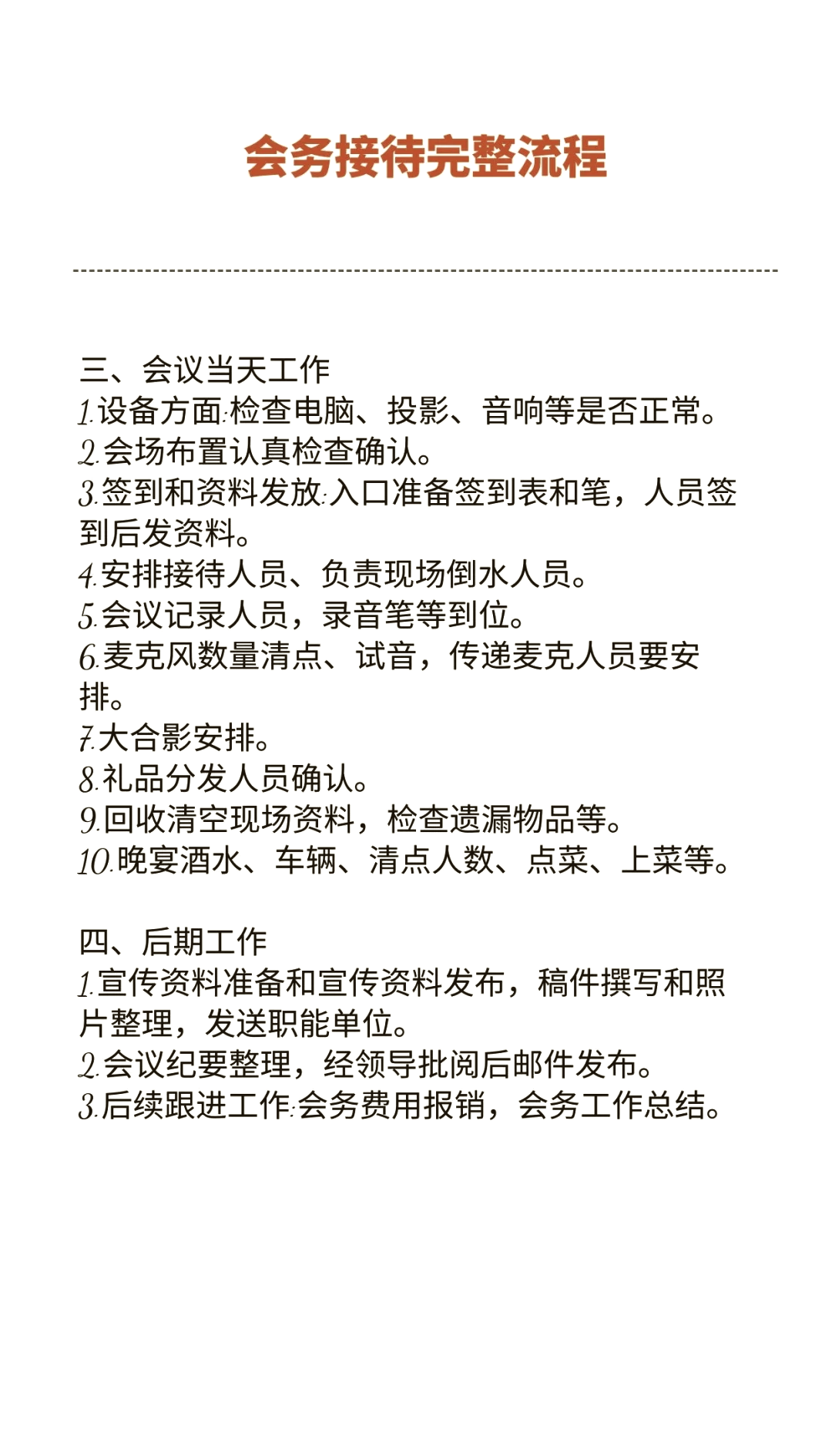 会务接待完整流程

三、会议当天工作
1.设备方面:检查电脑、投影、音响等是否正常。
2.会场布置认真检查确认。
3.签到和资料发放:入口准备签到表和笔，人员签到后发资料。
4.安排接待人员、负责现场倒水人员。
5.会议记录人员，录音笔等到位。
6.麦克风数量清点、试音，传递麦克人员要安排。
7.大合影安排。
8.礼品分发人员确认。
9.回收清空现场资料，检查遗漏物品等。
10.晚宴酒水、车辆、清点人数、点菜、上菜等。

四、后期工作
1.宣传资料准备和宣传资料发布，稿件撰写和照片整理，发送职能单位。
2.会议纪要整理，经领导批阅后邮件发布。
3.后续跟进工作:会务费用报销，会务工作总结。